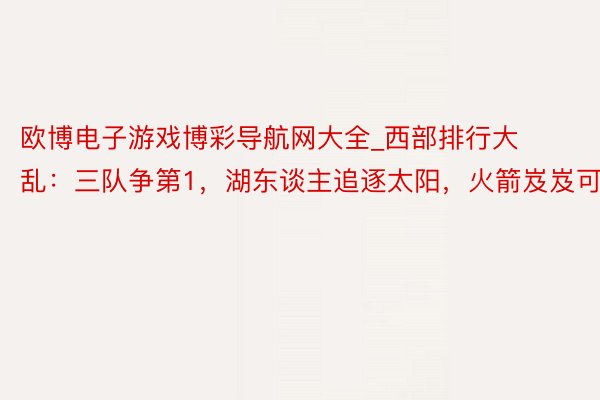 欧博电子游戏博彩导航网大全_西部排行大乱：三队争第1，湖东谈主追逐太阳，火箭岌岌可